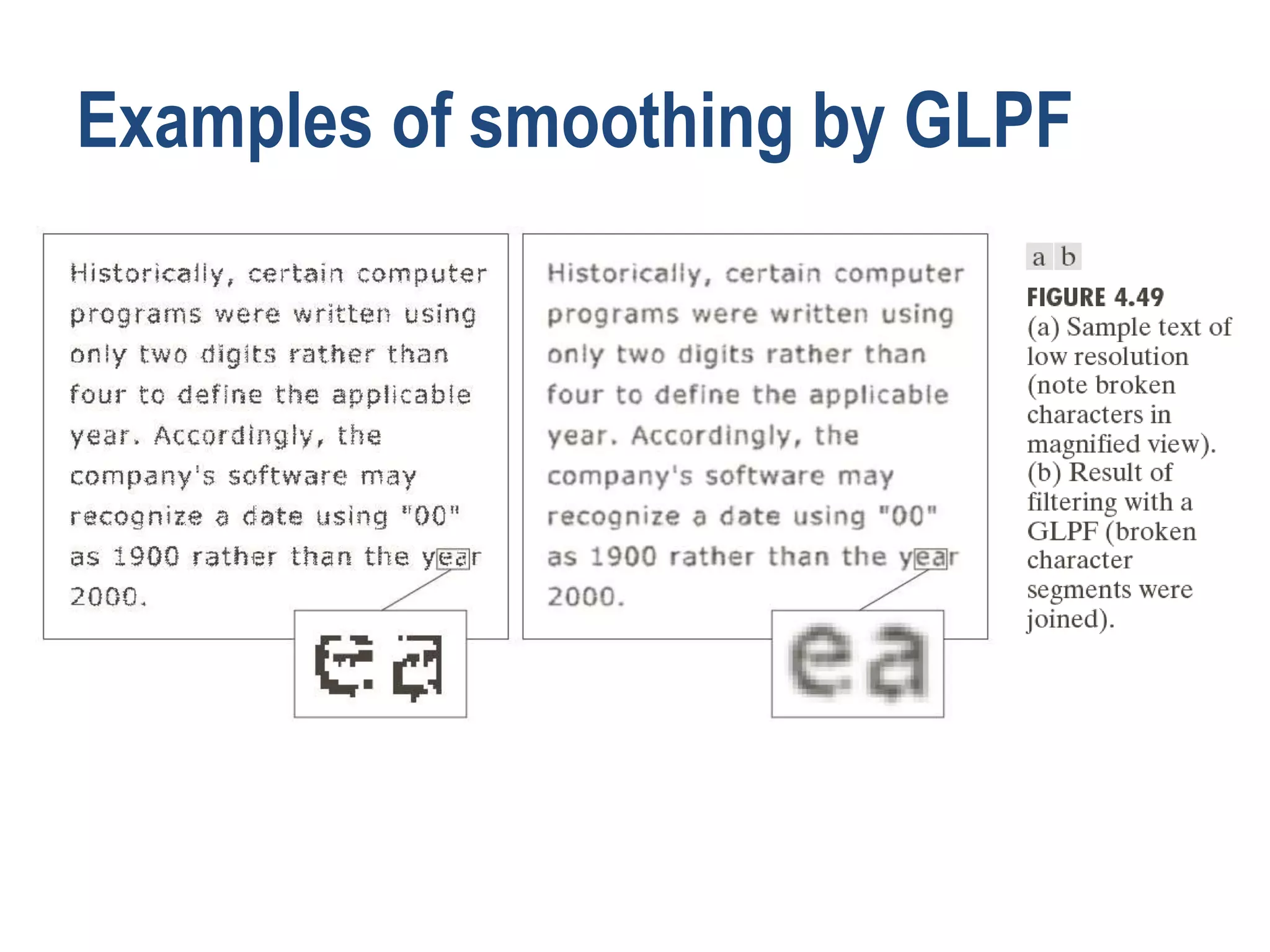 Examples of smoothing by GLPF

Historically, certain computer programs were written using only two digits rather than four to define the applicable year. Accordingly, the company's software may recognize a date using "00" as 1900 rather than the year 2000.

ea

Historically, certain computer programs were written using only two digits rather than four to define the applicable year. Accordingly, the company's software may recognize a date using "00" as 1900 rather than the year 2000.

ea

a b

FIGURE 4.49
(a) Sample text of low resolution (note broken characters in magnified view). (b) Result of filtering with a GLPF (broken character segments were joined).